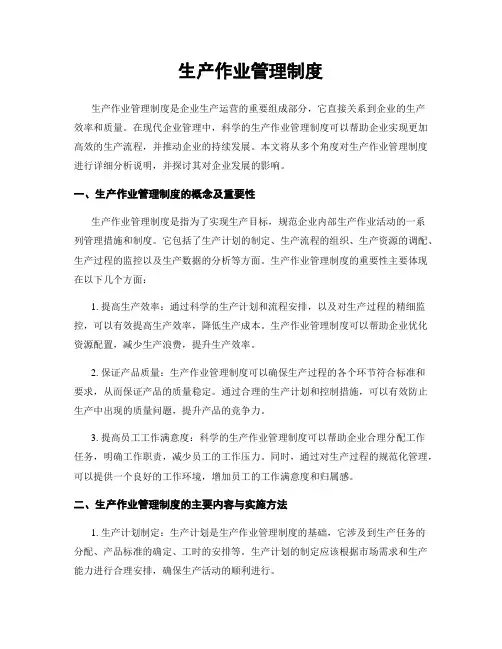 生产作业管理制度

生产作业管理制度是企业生产运营的重要组成部分，它直接关系到企业的生产效率和质量。在现代企业管理中，科学的生产作业管理制度可以帮助企业实现更加高效的生产流程，并推动企业的持续发展。本文将从多个角度对生产作业管理制度进行详细分析说明，并探讨其对企业发展的影响。

一、生产作业管理制度的概念及重要性

生产作业管理制度是指为了实现生产目标，规范企业内部生产作业活动的一系列管理措施和制度。它包括了生产计划的制定、生产流程的组织、生产资源的调配、生产过程的监控以及生产数据的分析等方面。生产作业管理制度的重要性主要体现在以下几个方面：

1. 提高生产效率：通过科学的生产计划和流程安排，以及对生产过程的精细监控，可以有效提高生产效率，降低生产成本。生产作业管理制度可以帮助企业优化资源配置，减少生产浪费，提升生产效率。

2. 保证产品质量：生产作业管理制度可以确保生产过程的各个环节符合标准和要求，从而保证产品的质量稳定。通过合理的生产计划和控制措施，可以有效防止生产中出现的质量问题，提升产品的竞争力。

3. 提高员工工作满意度：科学的生产作业管理制度可以帮助企业合理分配工作任务，明确工作职责，减少员工的工作压力。同时，通过对生产过程的规范化管理，可以提供一个良好的工作环境，增加员工的工作满意度和归属感。

二、生产作业管理制度的主要内容与实施方法

1. 生产计划制定：生产计划是生产作业管理制度的基础，它涉及到生产任务的分配、产品标准的确定、工时的安排等。生产计划的制定应该根据市场需求和生产能力进行合理安排，确保生产活动的顺利进行。